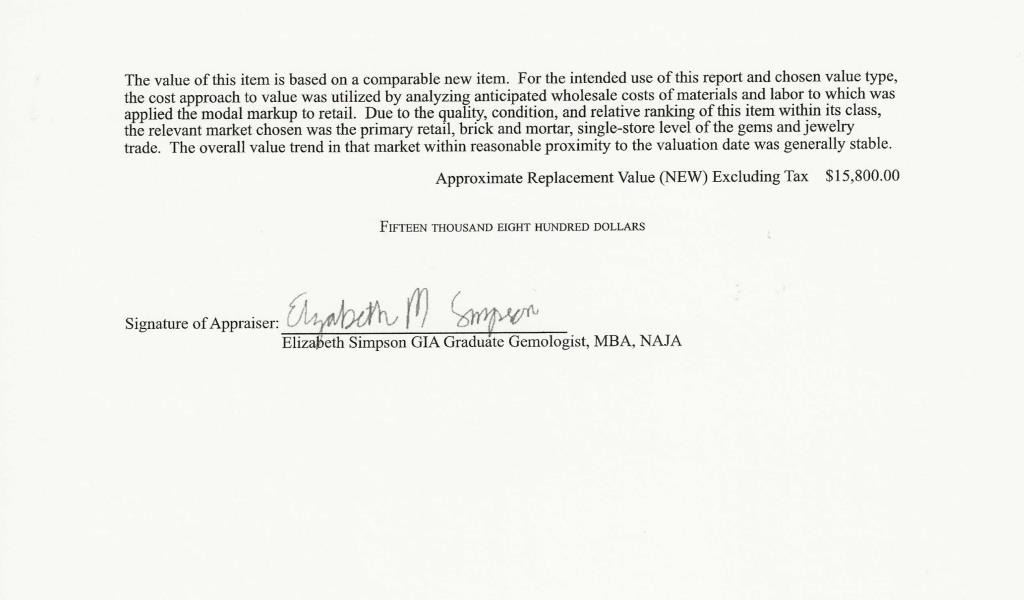 The value of this item is based on a comparable new item. For the intended use of this report and chosen value type, the cost approach to value was utilized by analyzing anticipated wholesale costs of materials and labor to which was applied the modal markup to retail. Due to the quality, condition, and relative ranking of this item within its class, the relevant market chosen was the primary retail, brick and mortar, single-store level of the gems and jewelry trade. The overall value trend in that market within reasonable proximity to the valuation date was generally stable.

Approximate Replacement Value (NEW) Excluding Tax $15,800.00

FIFTEEN THOUSAND EIGHT HUNDRED DOLLARS

Signature of Appraiser: Elizabeth M Simpson
Elizabeth Simpson GIA Graduate Gemologist, MBA, NAJA